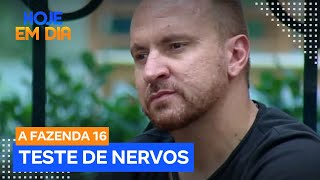 HOJE EM DIA

A FAZENDA 16

TESTE DE NERVOS